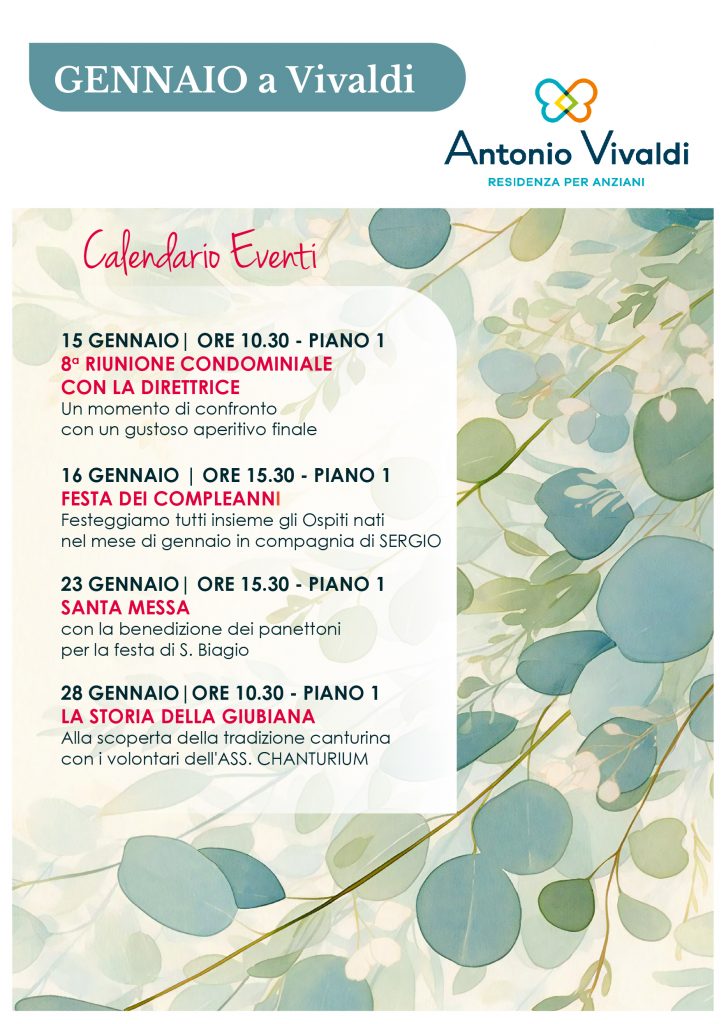 GENNAIO a Vivaldi

Antonio Vivaldi
RESIDENZA PER ANZIANI

Calendario Eventi

15 GENNAIO| ORE 10.30 - PIANO 1
8ª RIUNIONE CONDOMINIALE CON LA DIRETTRICE
Un momento di confronto con un gustoso aperitivo finale

16 GENNAIO | ORE 15.30 - PIANO 1
FESTA DEI COMPLEANNI
Festeggiamo tutti insieme gli Ospiti nati nel mese di gennaio in compagnia di SERGIO

23 GENNAIO| ORE 15.30 - PIANO 1
SANTA MESSA
con la benedizione dei panettoni per la festa di S. Biagio

28 GENNAIO|ORE 10.30 - PIANO 1
LA STORIA DELLA GIUBIANA
Alla scoperta della tradizione canturina con i volontari dell'ASS. CHANTURIUM